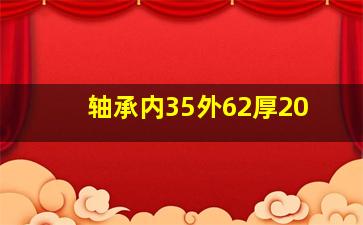 轴承内35外62厚20